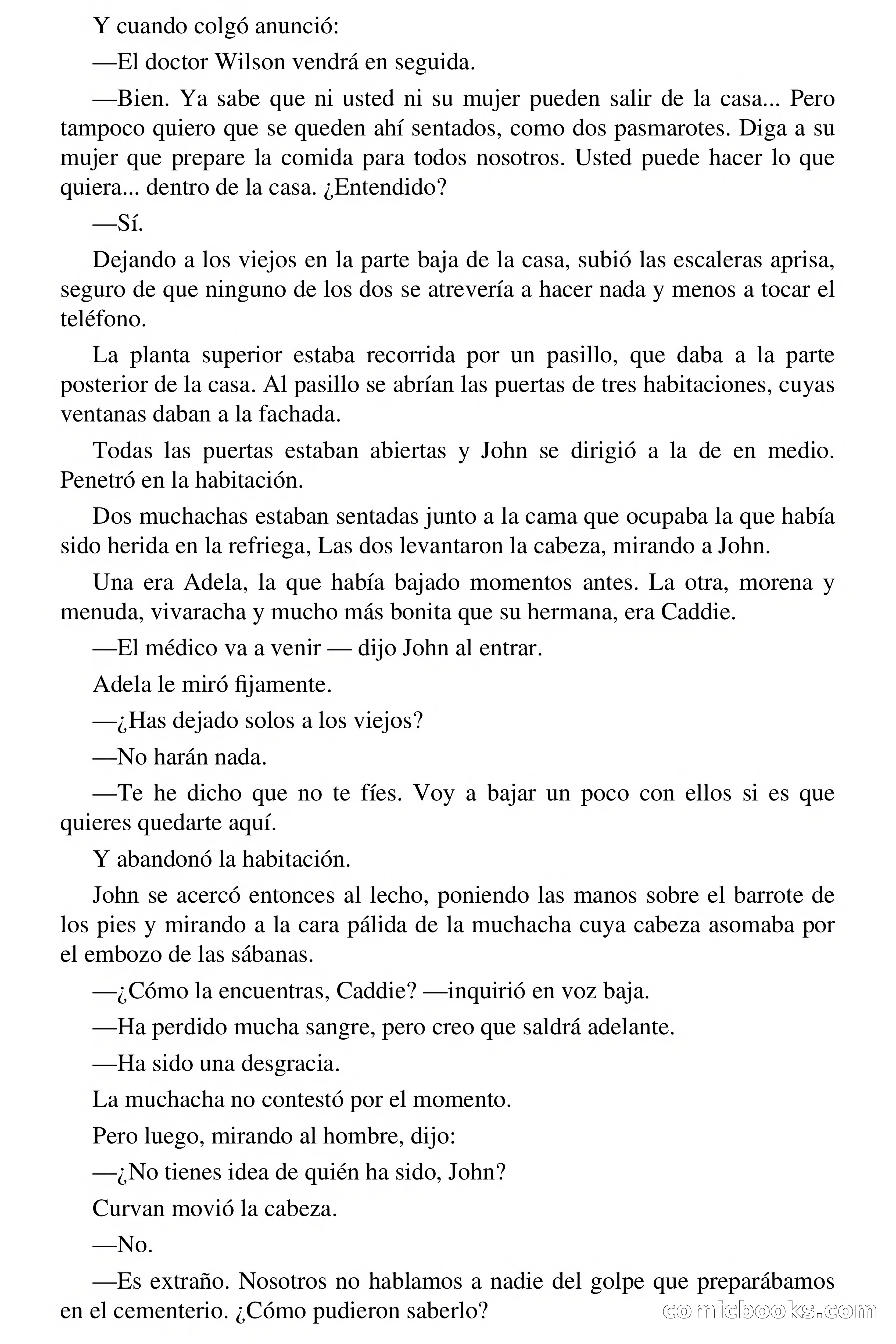 Y cuando colgó anunció:

—El doctor Wilson vendrá en seguida.

—Bien. Ya sabe que ni usted ni su mujer pueden salir de la casa... Pero tampoco quiero que se queden ahí sentados, como dos pasmarotes. Diga a su mujer que prepare la comida para todos nosotros. Usted puede hacer lo que quiera... dentro de la casa. ¿Entendido?

—Sí.

Dejando a los viejos en la parte baja de la casa, subió las escaleras aprisa, seguro de que ninguno de los dos se atrevería a hacer nada y menos a tocar el teléfono.

La planta superior estaba recorrida por un pasillo, que daba a la parte posterior de la casa. Al pasillo se abrían las puertas de tres habitaciones, cuyas ventanas daban a la fachada.

Todas las puertas estaban abiertas y John se dirigió a la de en medio. Penetró en la habitación.

Dos muchachas estaban sentadas junto a la cama que ocupaba la que había sido herida en la refriega, Las dos levantaron la cabeza, mirando a John.

Una era Adela, la que había bajado momentos antes. La otra, morena y menuda, vivaracha y mucho más bonita que su hermana, era Caddie.

—El médico va a venir — dijo John al entrar.

Adela le miró fijamente.

—¿Has dejado solos a los viejos?

—No harán nada.

—Te he dicho que no te fíes. Voy a bajar un poco con ellos si es que quieres quedarte aquí.

Y abandonó la habitación.

John se acercó entonces al lecho, poniendo las manos sobre el barrote de los pies y mirando a la cara pálida de la muchacha cuya cabeza asomaba por el embozo de las sábanas.

—¿Cómo la encuentras, Caddie? —inquirió en voz baja.

—Ha perdido mucha sangre, pero creo que saldrá adelante.

—Ha sido una desgracia.

La muchacha no contestó por el momento.

Pero luego, mirando al hombre, dijo:

—¿No tienes idea de quién ha sido, John?

Curvan movió la cabeza.

—No.

—Es extraño. Nosotros no hablamos a nadie del golpe que preparábamos en el cementerio. ¿Cómo pudieron saberlo?

comicbooks.com